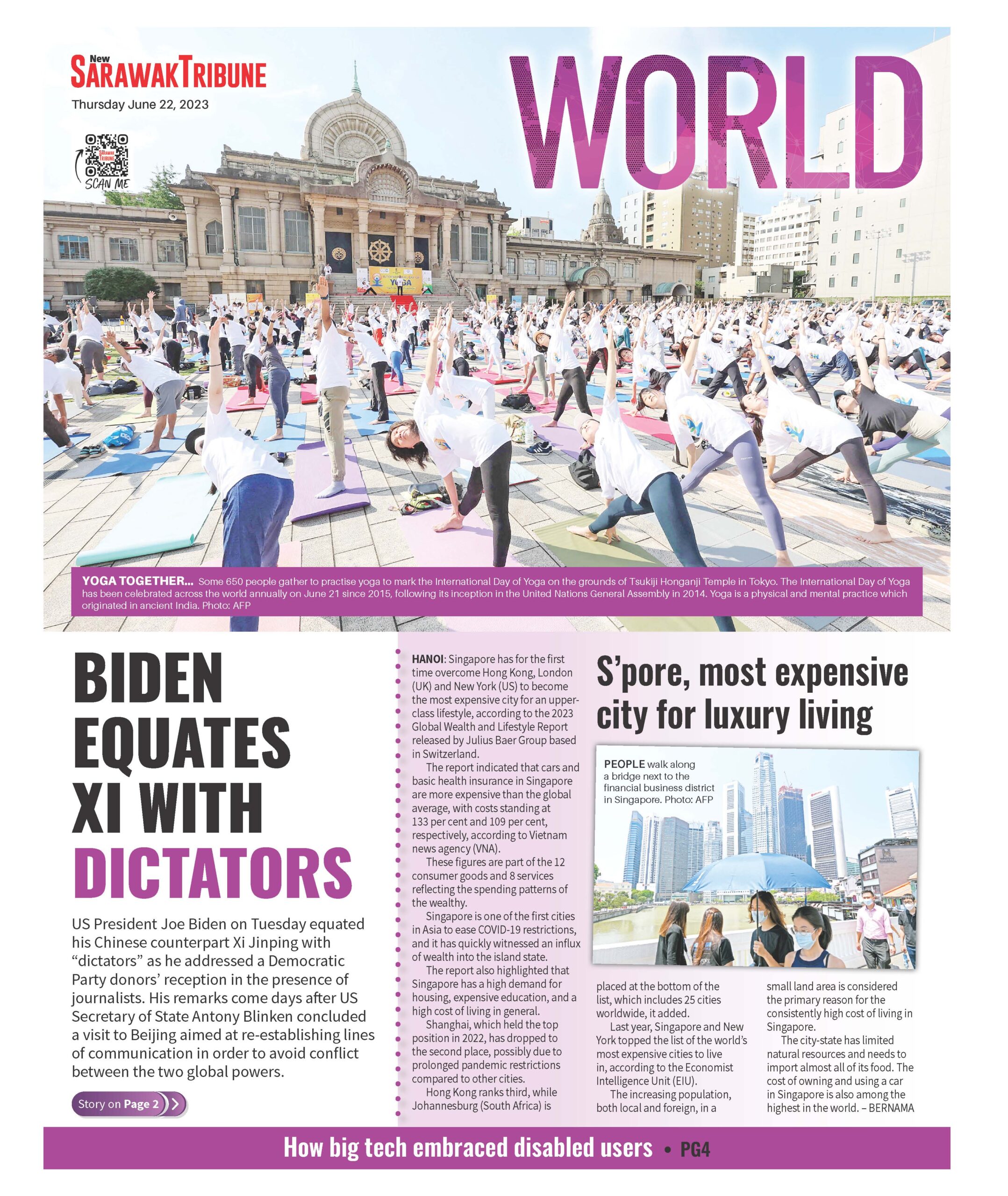 New
SARAWAK TRIBUNE

Thursday June 22, 2023

SCAN ME

WORLD

YOGA TOGETHER... Some 650 people gather to practise yoga to mark the International Day of Yoga on the grounds of Tsukiji Honganji Temple in Tokyo. The International Day of Yoga has been celebrated across the world annually on June 21 since 2015, following its inception in the United Nations General Assembly in 2014. Yoga is a physical and mental practice which originated in ancient India. Photo: AFP

BIDEN EQUATES XI WITH DICTATORS

US President Joe Biden on Tuesday equated his Chinese counterpart Xi Jinping with "dictators" as he addressed a Democratic Party donors' reception in the presence of journalists. His remarks come days after US Secretary of State Antony Blinken concluded a visit to Beijing aimed at re-establishing lines of communication in order to avoid conflict between the two global powers.

Story on Page 2

S'pore, most expensive city for luxury living

HANOI: Singapore has for the first time overcome Hong Kong, London (UK) and New York (US) to become the most expensive city for an upper-class lifestyle, according to the 2023 Global Wealth and Lifestyle Report released by Julius Baer Group based in Switzerland.

The report indicated that cars and basic health insurance in Singapore are more expensive than the global average, with costs standing at 133 per cent and 109 per cent, respectively, according to Vietnam news agency (VNA).

These figures are part of the 12 consumer goods and 8 services reflecting the spending patterns of the wealthy.

Singapore is one of the first cities in Asia to ease COVID-19 restrictions, and it has quickly witnessed an influx of wealth into the island state.

The report also highlighted that Singapore has a high demand for housing, expensive education, and a high cost of living in general.

Shanghai, which held the top position in 2022, has dropped to the second place, possibly due to prolonged pandemic restrictions compared to other cities.

Hong Kong ranks third, while Johannesburg (South Africa) is placed at the bottom of the list, which includes 25 cities worldwide, it added.

Last year, Singapore and New York topped the list of the world's most expensive cities to live in, according to the Economist Intelligence Unit (EIU).

The increasing population, both local and foreign, in a small land area is considered the primary reason for the consistently high cost of living in Singapore.

The city-state has limited natural resources and needs to import almost all of its food. The cost of owning and using a car in Singapore is also among the highest in the world. – BERNAMA

PEOPLE walk along a bridge next to the financial business district in Singapore. Photo: AFP

How big tech embraced disabled users • PG4